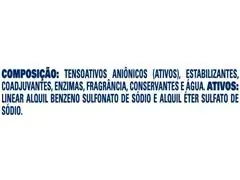 COMPOSIÇÃO: TENSOATIVOS ANIÔNICOS (ATIVOS), ESTABILIZANTES, COADJUVANTES, ENZIMAS, FRAGRÂNCIA, CONSERVANTES E ÁGUA. ATIVOS: LINEAR ALQUIL BENZENO SULFONATO DE SÓDIO E ALQUIL ÉTER SULFATO DE SÓDIO.